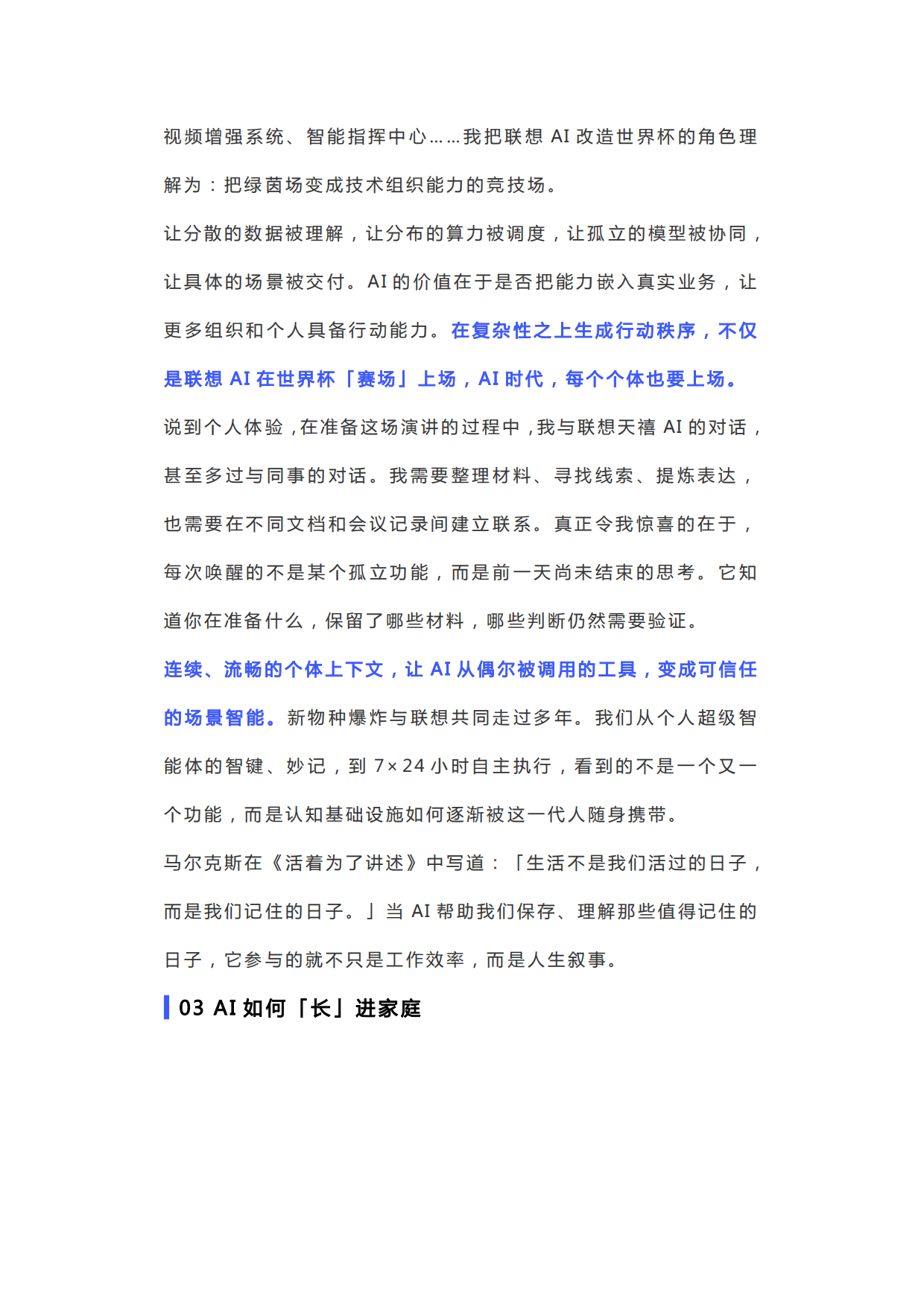 视频增强系统、智能指挥中心……我把联想 AI 改造世界杯的角色理解为：把绿茵场变成技术组织能力的竞技场。

让分散的数据被理解，让分布的算力被调度，让孤立的模型被协同，让具体的场景被交付。AI 的价值在于是否把能力嵌入真实业务，让更多组织和个人具备行动能力。在复杂性之上生成行动秩序，不仅是联想 AI 在世界杯「赛场」上场，AI 时代，每个个体也要上场。

说到个人体验，在准备这场演讲的过程中，我与联想天禧 AI 的对话，甚至多过与同事的对话。我需要整理材料、寻找线索、提炼表达，也需要在不同文档和会议记录间建立联系。真正令我惊喜的在于，每次唤醒的不是某个孤立功能，而是前一天尚未结束的思考。它知道你在准备什么，保留了哪些材料，哪些判断仍然需要验证。

连续、流畅的个体上下文，让 AI 从偶尔被调用的工具，变成可信任的场景智能。新物种爆炸与联想共同走过多年。我们从个人超级智能体的智键、妙记，到 7×24 小时自主执行，看到的不是一个又一个功能，而是认知基础设施如何逐渐被这一代人随身携带。

马尔克斯在《活着为了讲述》中写道：「生活不是我们活过的日子，而是我们记住的日子。」当 AI 帮助我们保存、理解那些值得记住的日子，它参与的就不只是工作效率，而是人生叙事。

03 AI 如何「长」进家庭